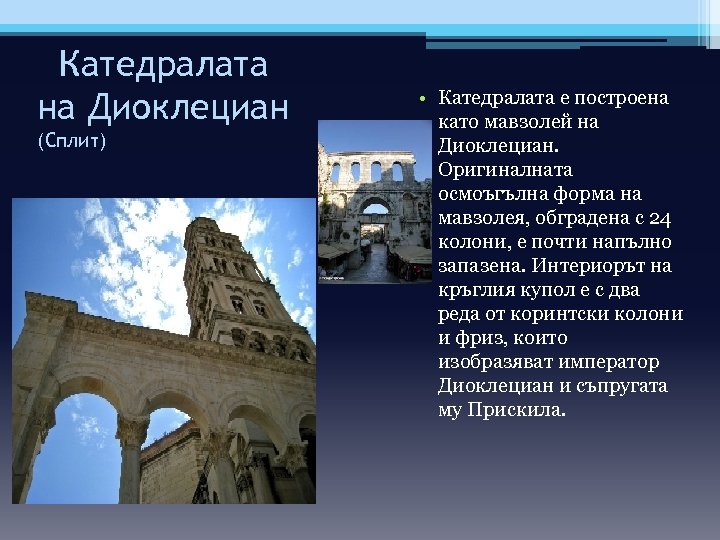 Катедралата на Диоклециан (Сплит)

• Катедралата е построена като мавзолей на Диоклециан. Оригиналната осмоъгълна форма на мавзолея, обградена с 24 колони, е почти напълно запазена. Интериорът на кръглия купол е с два реда от коринтски колони и фриз, които изобразяват император Диоклециан и съпругата му Прискила.